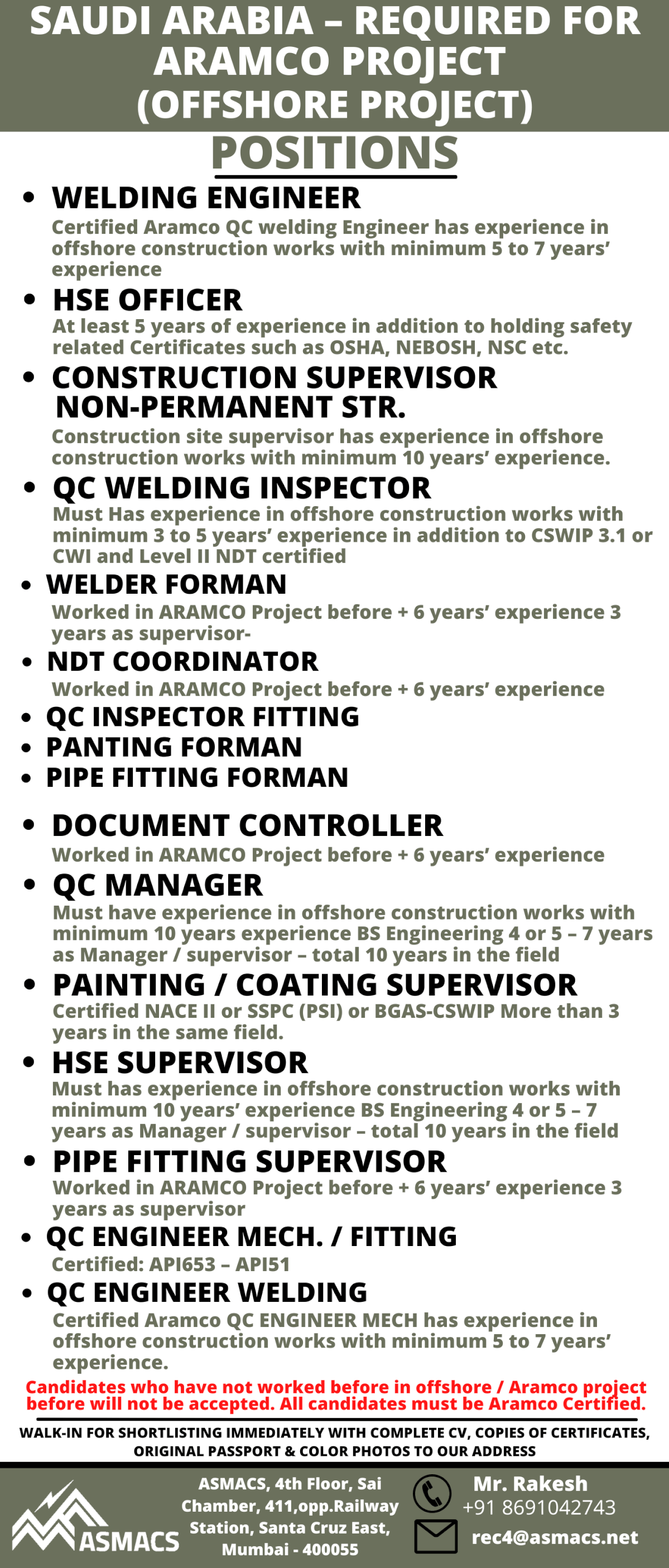 SAUDI ARABIA – REQUIRED FOR ARAMCO PROJECT (OFFSHORE PROJECT)

POSITIONS

• WELDING ENGINEER
Certified Aramco QC welding Engineer has experience in offshore construction works with minimum 5 to 7 years' experience

• HSE OFFICER
At least 5 years of experience in addition to holding safety related Certificates such as OSHA, NEBOSH, NSC etc.

• CONSTRUCTION SUPERVISOR NON-PERMANENT STR.
Construction site supervisor has experience in offshore construction works with minimum 10 years' experience.

• QC WELDING INSPECTOR
Must Has experience in offshore construction works with minimum 3 to 5 years' experience in addition to CSWIP 3.1 or CWI and Level II NDT certified

• WELDER FORMAN
Worked in ARAMCO Project before + 6 years' experience 3 years as supervisor-

• NDT COORDINATOR
Worked in ARAMCO Project before + 6 years' experience

• QC INSPECTOR FITTING
• PANTING FORMAN
• PIPE FITTING FORMAN

• DOCUMENT CONTROLLER
Worked in ARAMCO Project before + 6 years' experience

• QC MANAGER
Must have experience in offshore construction works with minimum 10 years experience BS Engineering 4 or 5 – 7 years as Manager / supervisor – total 10 years in the field

• PAINTING / COATING SUPERVISOR
Certified NACE II or SSPC (PSI) or BGAS-CSWIP More than 3 years in the same field.

• HSE SUPERVISOR
Must has experience in offshore construction works with minimum 10 years' experience BS Engineering 4 or 5 – 7 years as Manager / supervisor – total 10 years in the field

• PIPE FITTING SUPERVISOR
Worked in ARAMCO Project before + 6 years' experience 3 years as supervisor

• QC ENGINEER MECH. / FITTING
Certified: API653 – API51

• QC ENGINEER WELDING
Certified Aramco QC ENGINEER MECH has experience in offshore construction works with minimum 5 to 7 years' experience.

Candidates who have not worked before in offshore / Aramco project before will not be accepted. All candidates must be Aramco Certified.

WALK-IN FOR SHORTLISTING IMMEDIATELY WITH COMPLETE CV, COPIES OF CERTIFICATES, ORIGINAL PASSPORT & COLOR PHOTOS TO OUR ADDRESS

ASMACS

ASMACS, 4th Floor, Sai Chamber, 411,opp.Railway Station, Santa Cruz East, Mumbai - 400055

Mr. Rakesh
+91 8691042743
rec4@asmacs.net